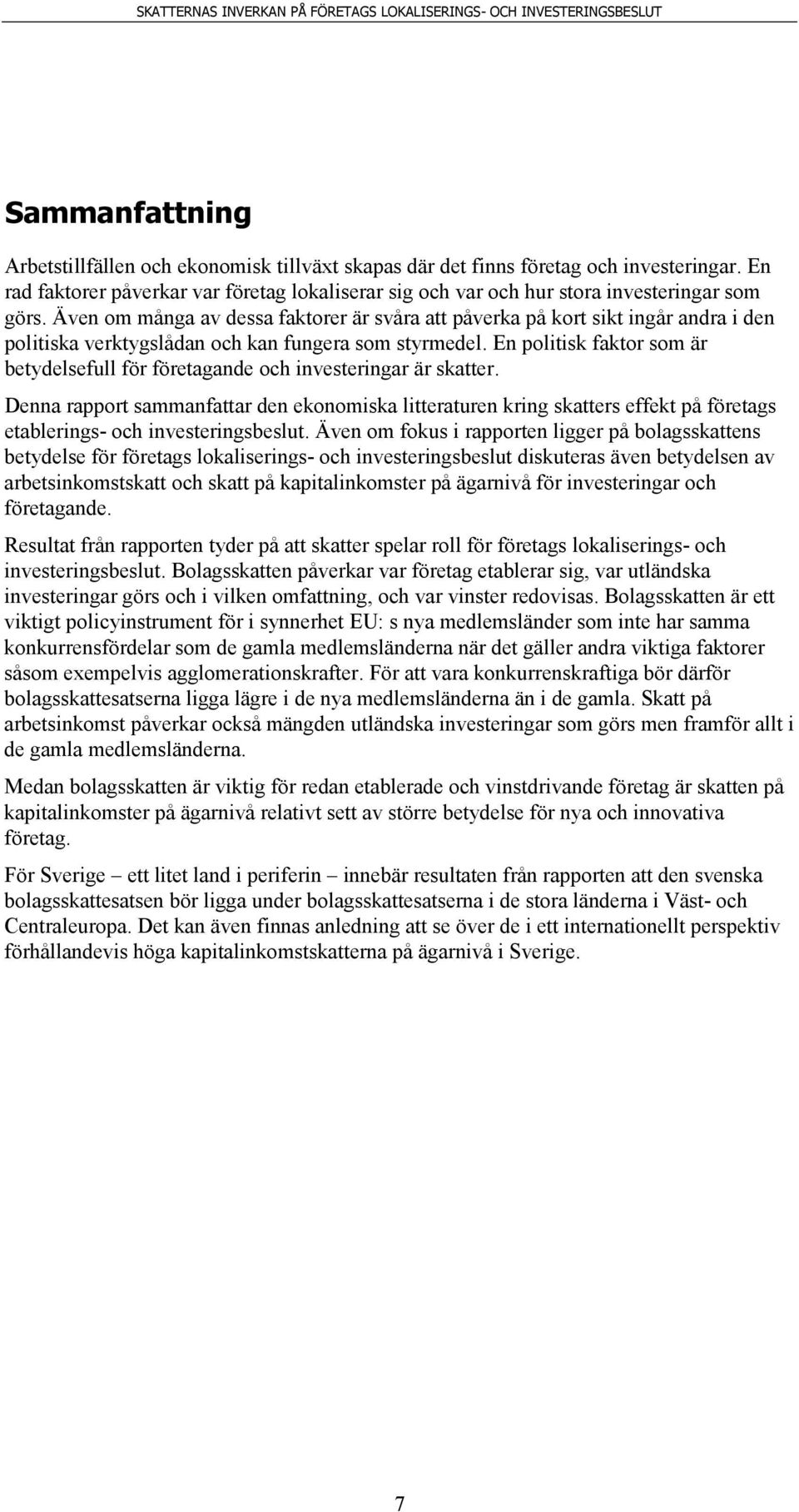 SKATTERNAS INVERKAN PÅ FÖRETAGS LOKALISERINGS- OCH INVESTERINGSBESLUT

Sammanfattning

Arbetstillfällen och ekonomisk tillväxt skapas där det finns företag och investeringar. En rad faktorer påverkar var företag lokaliserar sig och var och hur stora investeringar som görs. Även om många av dessa faktorer är svåra att påverka på kort sikt ingår andra i den politiska verktygslådan och kan fungera som styrmedel. En politisk faktor som är betydelsefull för företagande och investeringar är skatter.

Denna rapport sammanfattar den ekonomiska litteraturen kring skatters effekt på företags etablerings- och investeringsbeslut. Även om fokus i rapporten ligger på bolagsskattens betydelse för företags lokaliserings- och investeringsbeslut diskuteras även betydelsen av arbetsinkomstskatt och skatt på kapitalinkomster på ägarnivå för investeringar och företagande.

Resultat från rapporten tyder på att skatter spelar roll för företags lokaliserings- och investeringsbeslut. Bolagsskatten påverkar var företag etablerar sig, var utländska investeringar görs och i vilken omfattning, och var vinster redovisas. Bolagsskatten är ett viktigt policyinstrument för i synnerhet EU: s nya medlemsländer som inte har samma konkurrensfördelar som de gamla medlemsländerna när det gäller andra viktiga faktorer såsom exempelvis agglomerationskrafter. För att vara konkurrenskraftiga bör därför bolagsskattesatserna ligga lägre i de nya medlemsländerna än i de gamla. Skatt på arbetsinkomst påverkar också mängden utländska investeringar som görs men framför allt i de gamla medlemsländerna.

Medan bolagsskatten är viktig för redan etablerade och vinstdrivande företag är skatten på kapitalinkomster på ägarnivå relativt sett av större betydelse för nya och innovativa företag.

För Sverige – ett litet land i periferin – innebär resultaten från rapporten att den svenska bolagsskattesatsen bör ligga under bolagsskattesatserna i de stora länderna i Väst- och Centraleuropa. Det kan även finnas anledning att se över de i ett internationellt perspektiv förhållandevis höga kapitalinkomstskatterna på ägarnivå i Sverige.

7